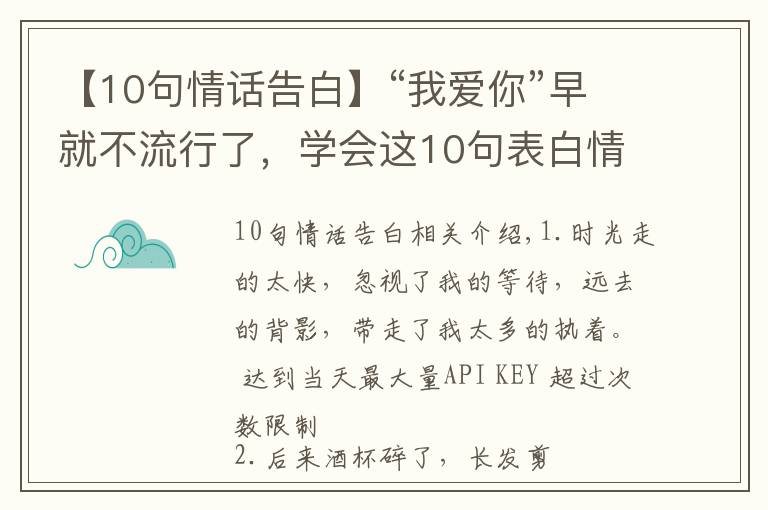 【10句情话告白】“我爱你”早就不流行了，学会这10句表白情

10句情话告白相关介绍,1.时光走的太快，忽视了我的等待，远去的背影，带走了我太多的执着。
达到当天最大量API KEY 超过次数限制
2.后来酒杯碎了，长发剪